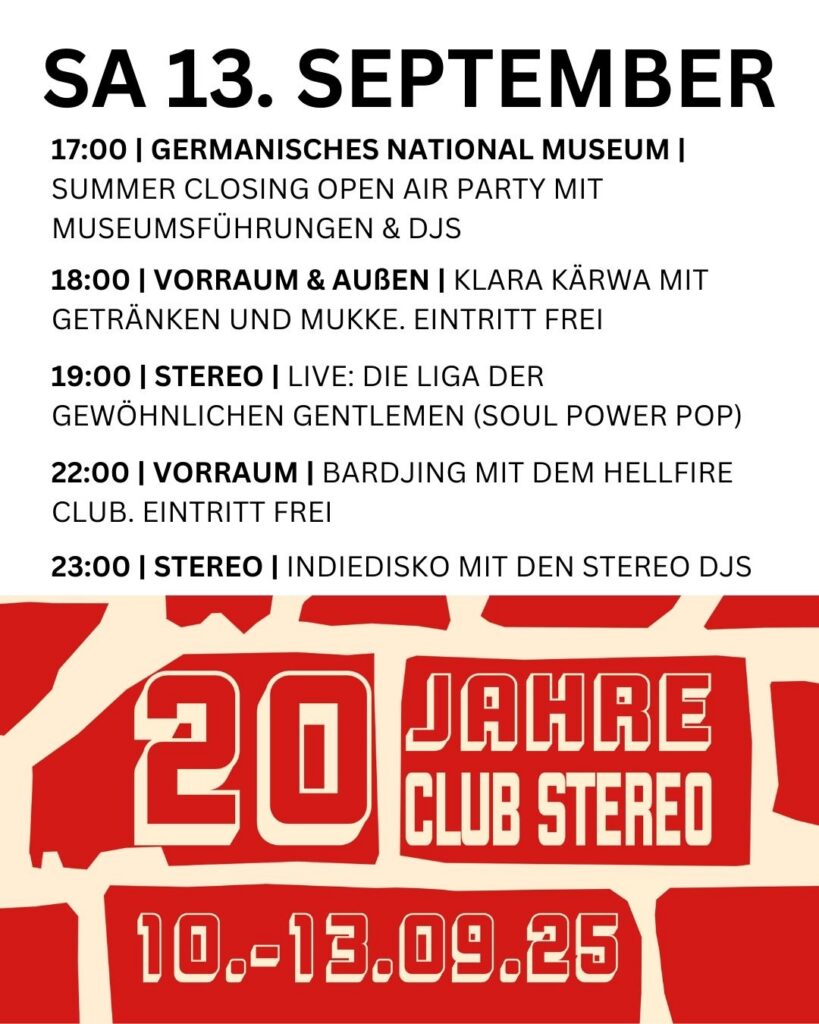 SA 13. SEPTEMBER

17:00 | GERMANISCHES NATIONAL MUSEUM | SUMMER CLOSING OPEN AIR PARTY MIT MUSEUMSFÜHRUNGEN & DJS

18:00 | VORRAUM & AUßEN | KLARA KÄRWA MIT GETRÄNKEN UND MUKKE. EINTRITT FREI

19:00 | STEREO | LIVE: DIE LIGA DER GEWÖHNLICHEN GENTLEMEN (SOUL POWER POP)

22:00 | VORRAUM | BARDJING MIT DEM HELLFIRE CLUB. EINTRITT FREI

23:00 | STEREO | INDIEDISKO MIT DEN STEREO DJS

20

JAHRE
CLUB STEREO

10.-13.09.25